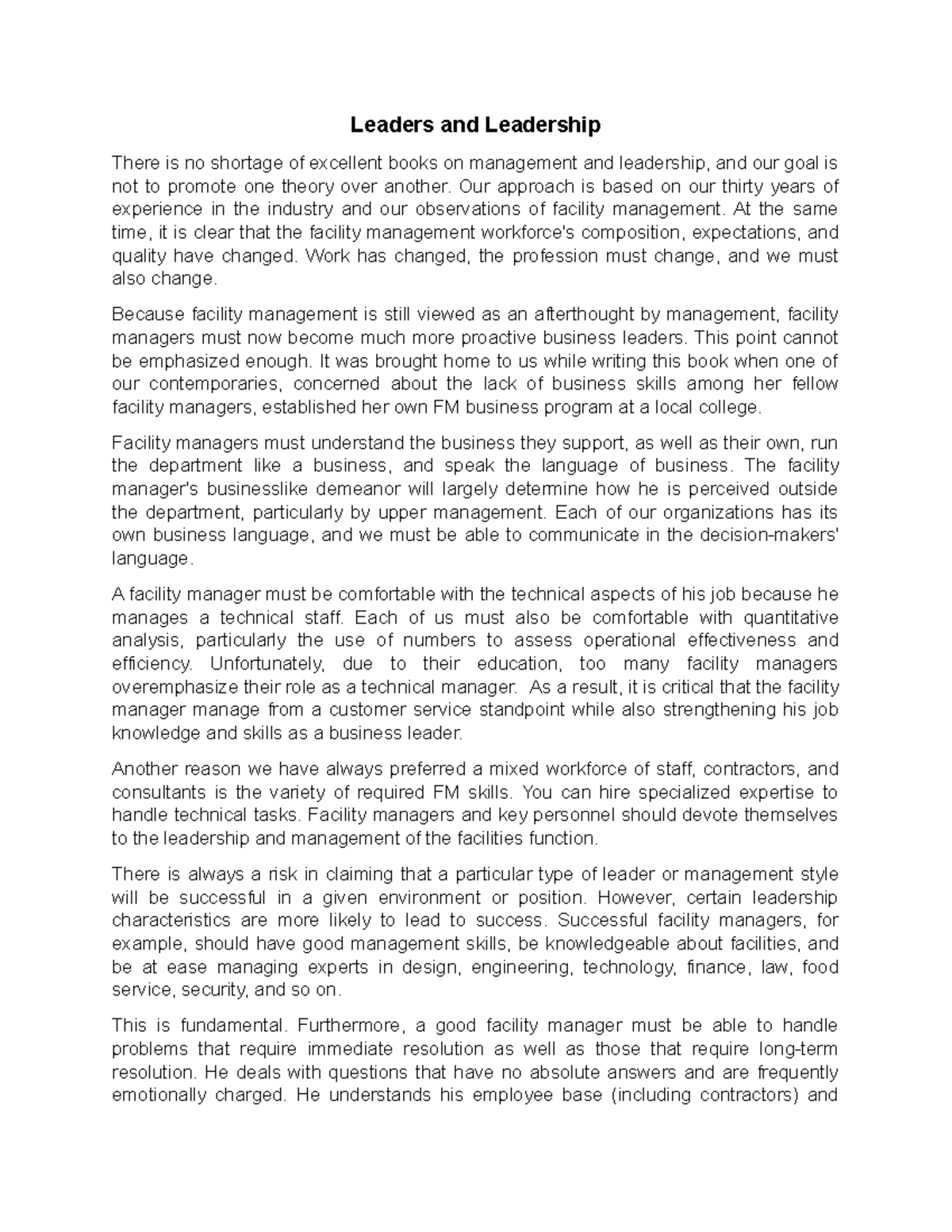 Leaders and Leadership

There is no shortage of excellent books on management and leadership, and our goal is not to promote one theory over another. Our approach is based on our thirty years of experience in the industry and our observations of facility management. At the same time, it is clear that the facility management workforce's composition, expectations, and quality have changed. Work has changed, the profession must change, and we must also change.

Because facility management is still viewed as an afterthought by management, facility managers must now become much more proactive business leaders. This point cannot be emphasized enough. It was brought home to us while writing this book when one of our contemporaries, concerned about the lack of business skills among her fellow facility managers, established her own FM business program at a local college.

Facility managers must understand the business they support, as well as their own, run the department like a business, and speak the language of business. The facility manager's businesslike demeanor will largely determine how he is perceived outside the department, particularly by upper management. Each of our organizations has its own business language, and we must be able to communicate in the decision-makers' language.

A facility manager must be comfortable with the technical aspects of his job because he manages a technical staff. Each of us must also be comfortable with quantitative analysis, particularly the use of numbers to assess operational effectiveness and efficiency. Unfortunately, due to their education, too many facility managers overemphasize their role as a technical manager. As a result, it is critical that the facility manager manage from a customer service standpoint while also strengthening his job knowledge and skills as a business leader.

Another reason we have always preferred a mixed workforce of staff, contractors, and consultants is the variety of required FM skills. You can hire specialized expertise to handle technical tasks. Facility managers and key personnel should devote themselves to the leadership and management of the facilities function.

There is always a risk in claiming that a particular type of leader or management style will be successful in a given environment or position. However, certain leadership characteristics are more likely to lead to success. Successful facility managers, for example, should have good management skills, be knowledgeable about facilities, and be at ease managing experts in design, engineering, technology, finance, law, food service, security, and so on.

This is fundamental. Furthermore, a good facility manager must be able to handle problems that require immediate resolution as well as those that require long-term resolution. He deals with questions that have no absolute answers and are frequently emotionally charged. He understands his employee base (including contractors) and